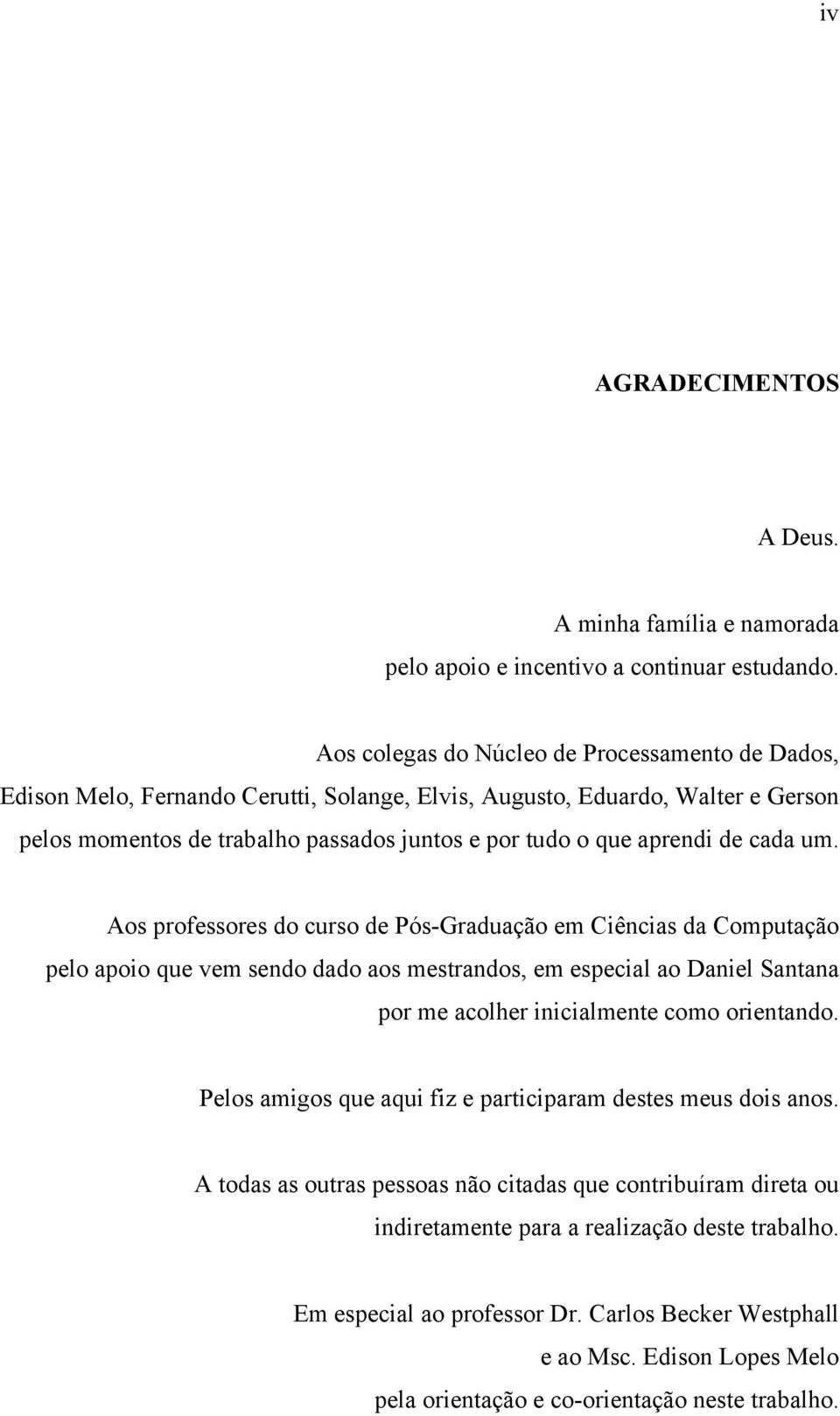 iv

AGRADECIMENTOS

A Deus.

A minha família e namorada
pelo apoio e incentivo a continuar estudando.

Aos colegas do Núcleo de Processamento de Dados,
Edison Melo, Fernando Cerutti, Solange, Elvis, Augusto, Eduardo, Walter e Gerson
pelos momentos de trabalho passados juntos e por tudo o que aprendi de cada um.

Aos professores do curso de Pós-Graduação em Ciências da Computação
pelo apoio que vem sendo dado aos mestrandos, em especial ao Daniel Santana
por me acolher inicialmente como orientando.

Pelos amigos que aqui fiz e participaram destes meus dois anos.

A todas as outras pessoas não citadas que contribuíram direta ou
indiretamente para a realização deste trabalho.

Em especial ao professor Dr. Carlos Becker Westphall
e ao Msc. Edison Lopes Melo
pela orientação e co-orientação neste trabalho.